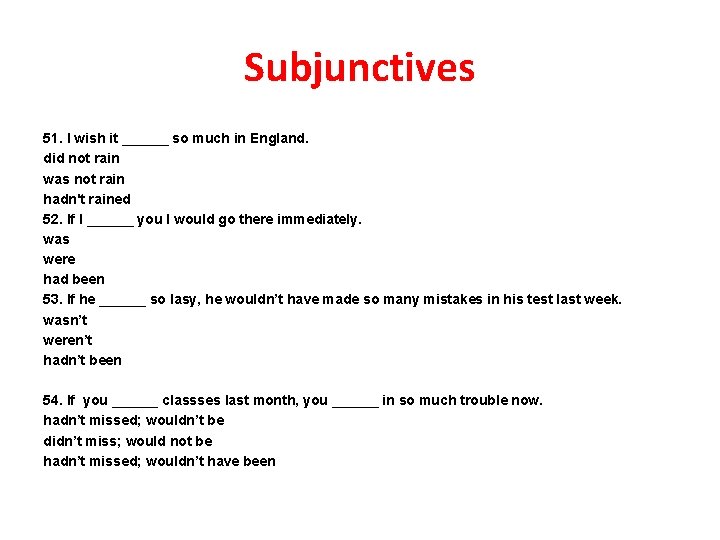 Subjunctives

51. I wish it ______ so much in England.
did not rain
was not rain
hadn't rained
52. If I ______ you I would go there immediately.
was
were
had been
53. If he ______ so lasy, he wouldn't have made so many mistakes in his test last week.
wasn't
weren't
hadn't been

54. If you ______ classses last month, you ______ in so much trouble now.
hadn't missed; wouldn't be
didn't miss; would not be
hadn't missed; wouldn't have been